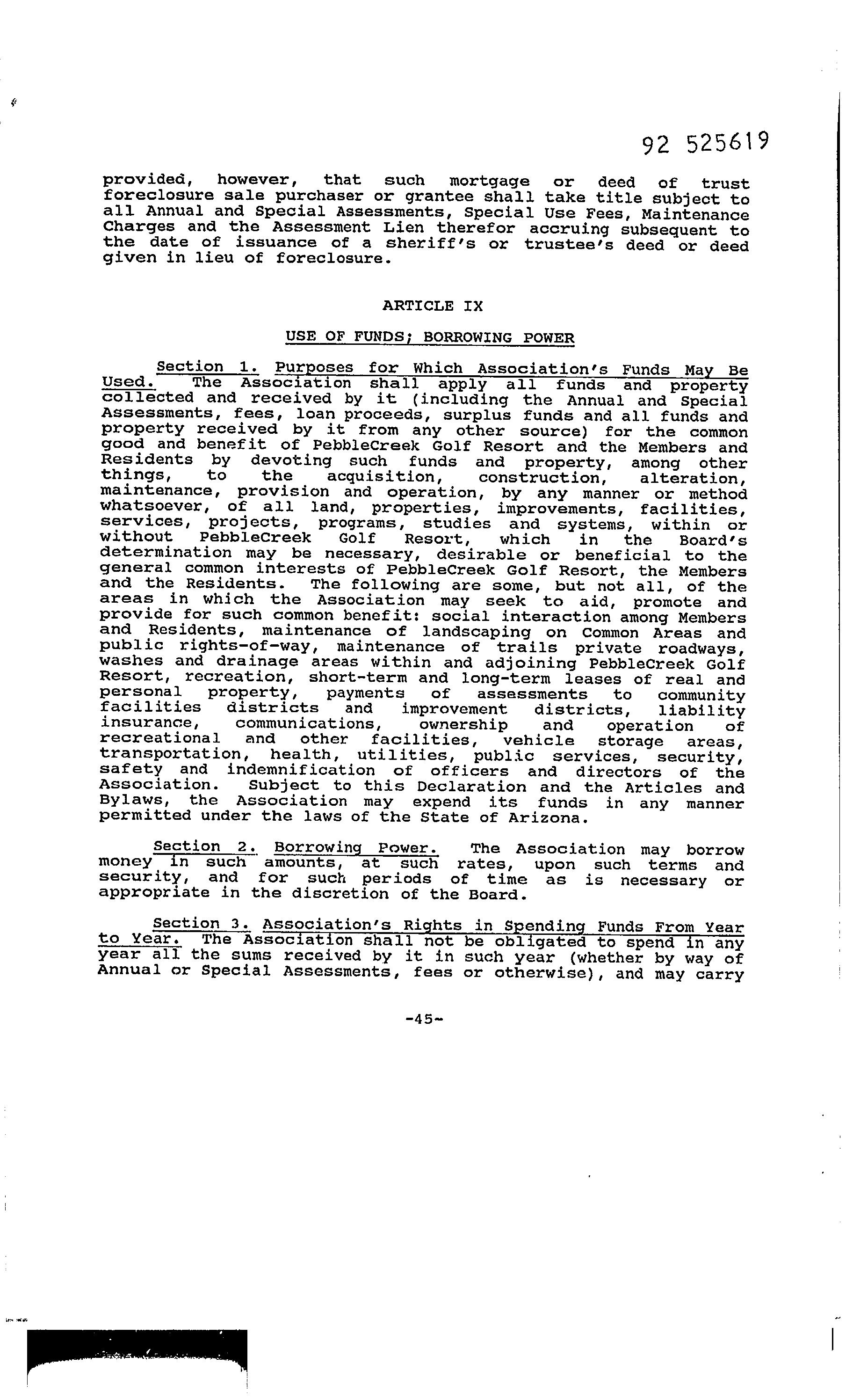 92 525619

provided, however, that such mortgage or deed of trust foreclosure sale purchaser or grantee shall take title subject to all Annual and Special Assessments, Special Use Fees, Maintenance Charges and the Assessment Lien therefor accruing subsequent to the date of issuance of a sheriff's or trustee's deed or deed given in lieu of foreclosure.

ARTICLE IX

USE OF FUNDS; BORROWING POWER

Section 1. Purposes for Which Association's Funds May Be Used. The Association shall apply all funds and property collected and received by it (including the Annual and Special Assessments, fees, loan proceeds, surplus funds and all funds and property received by it from any other source) for the common good and benefit of PebbleCreek Golf Resort and the Members and Residents by devoting such funds and property, among other things, to the acquisition, construction, alteration, maintenance, provision and operation, by any manner or method whatsoever, of all land, properties, improvements, facilities, services, projects, programs, studies and systems, within or without PebbleCreek Golf Resort, which in the Board's determination may be necessary, desirable or beneficial to the general common interests of PebbleCreek Golf Resort, the Members and the Residents. The following are some, but not all, of the areas in which the Association may seek to aid, promote and provide for such common benefit: social interaction among Members and Residents, maintenance of landscaping on Common Areas and public rights-of-way, maintenance of trails private roadways, washes and drainage areas within and adjoining PebbleCreek Golf Resort, recreation, short-term and long-term leases of real and personal property, payments of assessments to community facilities districts and improvement districts, liability insurance, communications, ownership and operation of recreational and other facilities, vehicle storage areas, transportation, health, utilities, public services, security, safety and indemnification of officers and directors of the Association. Subject to this Declaration and the Articles and Bylaws, the Association may expend its funds in any manner permitted under the laws of the State of Arizona.

Section 2. Borrowing Power. The Association may borrow money in such amounts, at such rates, upon such terms and security, and for such periods of time as is necessary or appropriate in the discretion of the Board.

Section 3. Association's Rights in Spending Funds From Year to Year. The Association shall not be obligated to spend in any year all the sums received by it in such year (whether by way of Annual or Special Assessments, fees or otherwise), and may carry

-45-